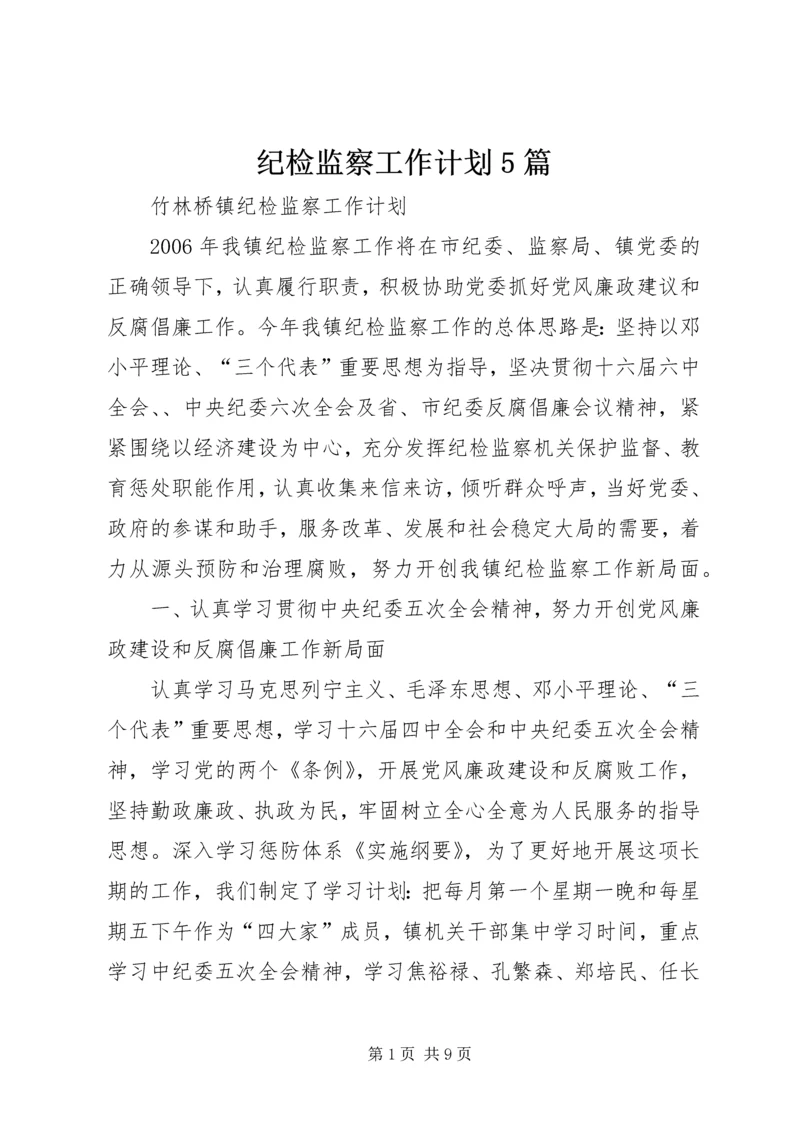 纪检监察工作计划5篇

竹林桥镇纪检监察工作计划

2006年我镇纪检监察工作将在市纪委、监察局、镇党委的正确领导下，认真履行职责，积极协助党委抓好党风廉政建议和反腐倡廉工作。今年我镇纪检监察工作的总体思路是：坚持以邓小平理论、“三个代表”重要思想为指导，坚决贯彻十六届六中全会、、中央纪委六次全会及省、市纪委反腐倡廉会议精神，紧紧围绕以经济建设为中心，充分发挥纪检监察机关保护监督、教育惩处职能作用，认真收集来信来访，倾听群众呼声，当好党委、政府的参谋和助手，服务改革、发展和社会稳定大局的需要，着力从源头预防和治理腐败，努力开创我镇纪检监察工作新局面。

一、认真学习贯彻中央纪委五次全会精神，努力开创党风廉政建设和反腐倡廉工作新局面

认真学习马克思列宁主义、毛泽东思想、邓小平理论、“三个代表”重要思想，学习十六届四中全会和中央纪委五次全会精神，学习党的两个《条例》，开展党风廉政建设和反腐败工作，坚持勤政廉政、执政为民，牢固树立全心全意为人民服务的指导思想。深入学习惩防体系《实施纲要》，为了更好地开展这项长期的工作，我们制定了学习计划：把每月第一个星期一晚和每星期五下午作为“四大家”成员，镇机关干部集中学习时间，重点学习中纪委五次全会精神，学习焦裕禄、孔繁森、郑培民、任长

第1页 共9页